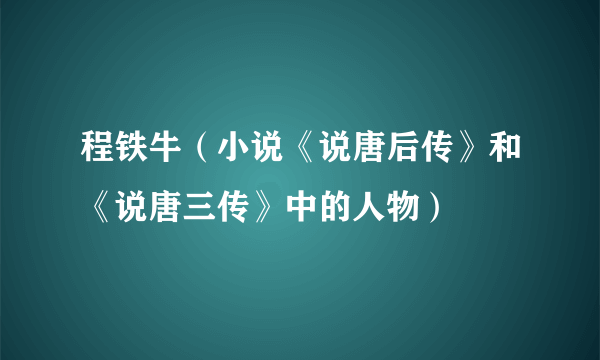 程铁牛（小说《说唐后传》和《说唐三传》中的人物）